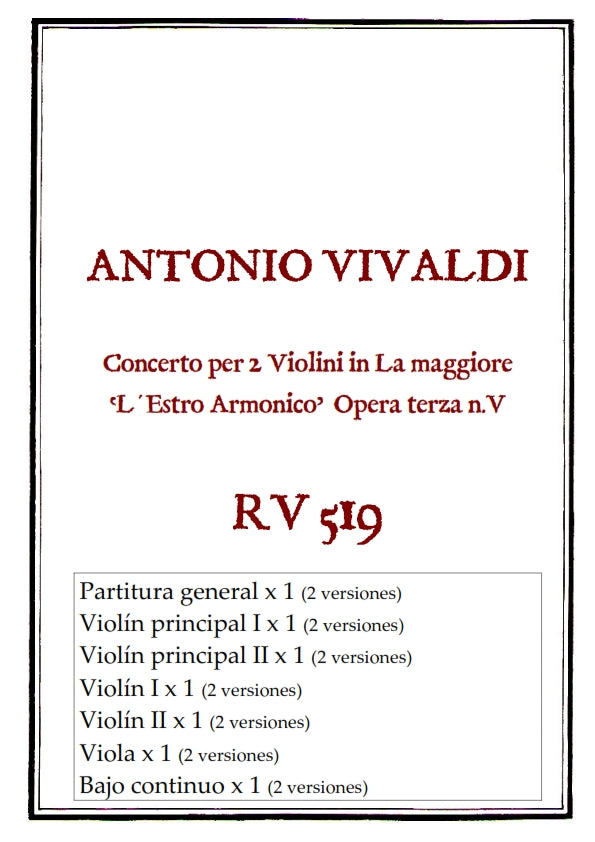 ANTONIO VIVALDI

Concerto per 2 Violini in La maggiore
'L´Estro Armonico' Opera terza n.V

RV 519

Partitura general x 1 (2 versiones)
Violín principal I x 1 (2 versiones)
Violín principal II x 1 (2 versiones)
Violín I x 1 (2 versiones)
Violín II x 1 (2 versiones)
Viola x 1 (2 versiones)
Bajo continuo x 1 (2 versiones)